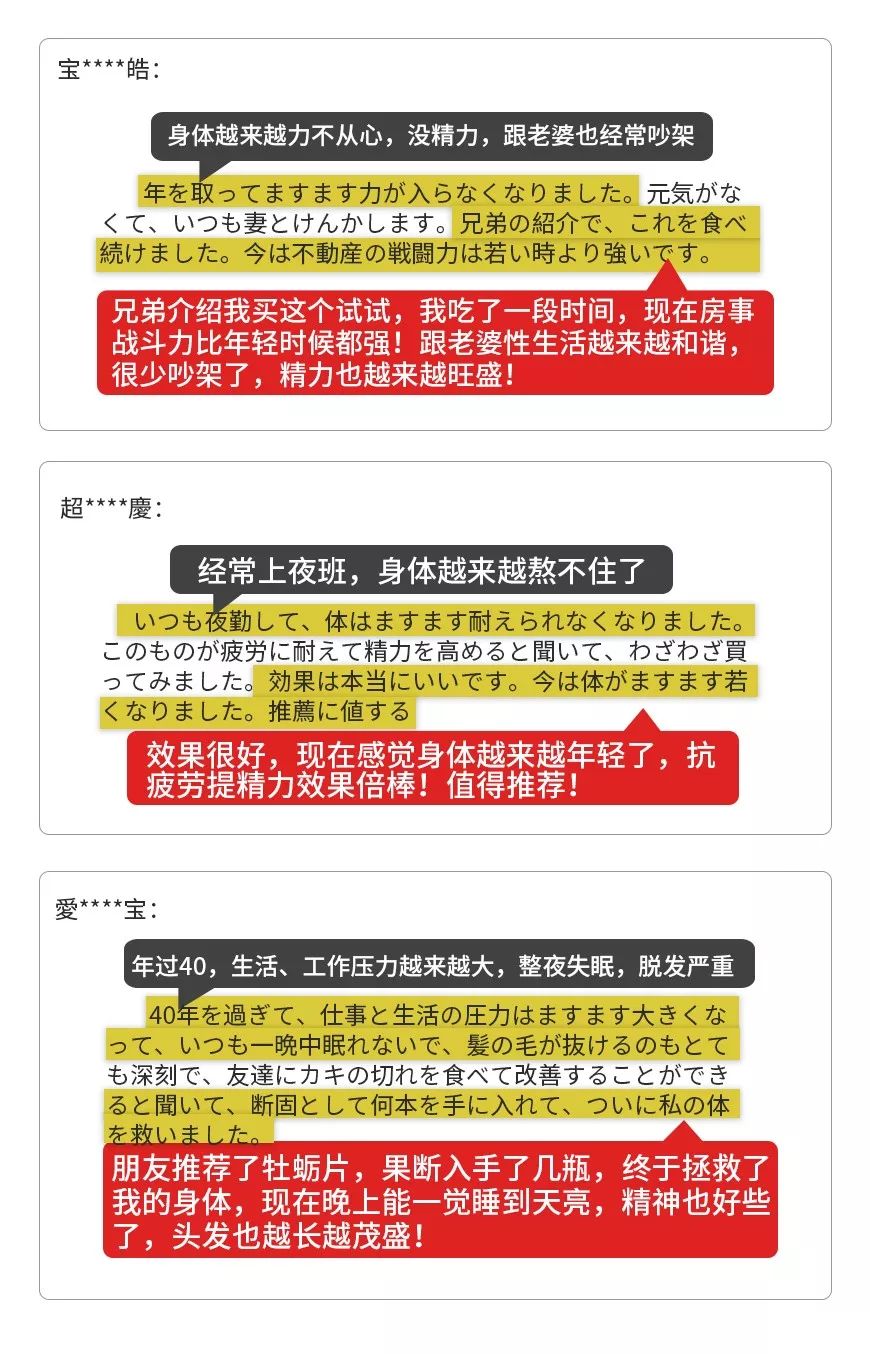 宝****皓:

身体越来越力不从心，没精力，跟老婆也经常吵架

年を取ってますます力が入らなくなりました。元気がなくて、いつも妻とけんかします。兄弟の紹介で、これを食べ続けました。今は不動産の戦闘力は若い時より強いです。

兄弟介绍我买这个试试，我吃了一段时间，现在房事战斗力比年轻时候都强！跟老婆性生活越来越和谐，很少吵架了，精力也越来越旺盛！

超****慶:

经常上夜班，身体越来越熬不住了

いつも夜勤して、体はますます耐えられなくなりました。このものが疲労に耐えて精力を高めると聞いて、わざわざ買ってみました。効果は本当にいいです。今は体がますます若くなりました。推薦に値する

效果很好，现在感觉身体越来越年轻了，抗疲劳提精力效果倍棒！值得推荐！

愛****宝:

年过40，生活、工作压力越来越大，整夜失眠，脱发严重

40年を過ぎて、仕事と生活の圧力はますます大きくなって、いつも一晩中眠れないで、髪の毛が抜けるのもとても深刻で、友達にカキの切れを食べて改善することができると聞いて、断固として何本を手に入れて、ついに私の体を救いました。

朋友推荐了牡蛎片，果断入手了几瓶，终于拯救了我的身体，现在晚上能一觉睡到天亮，精神也好些了，头发也越长越茂盛！